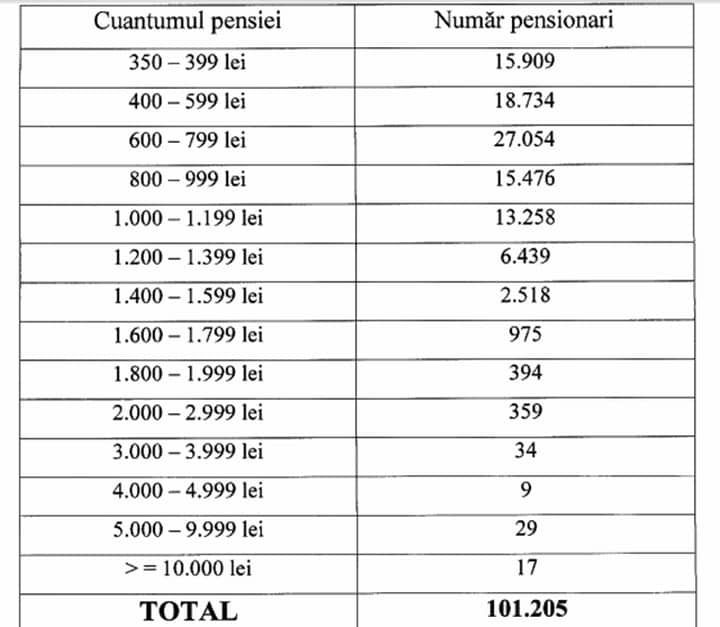 | Cuantumul pensiei | Număr pensionari |
|---|---|
| 350 – 399 lei | 15.909 |
| 400 – 599 lei | 18.734 |
| 600 – 799 lei | 27.054 |
| 800 – 999 lei | 15.476 |
| 1.000 – 1.199 lei | 13.258 |
| 1.200 – 1.399 lei | 6.439 |
| 1.400 – 1.599 lei | 2.518 |
| 1.600 – 1.799 lei | 975 |
| 1.800 – 1.999 lei | 394 |
| 2.000 – 2.999 lei | 359 |
| 3.000 – 3.999 lei | 34 |
| 4.000 – 4.999 lei | 9 |
| 5.000 – 9.999 lei | 29 |
| > = 10.000 lei | 17 |
| **TOTAL** | **101.205** |